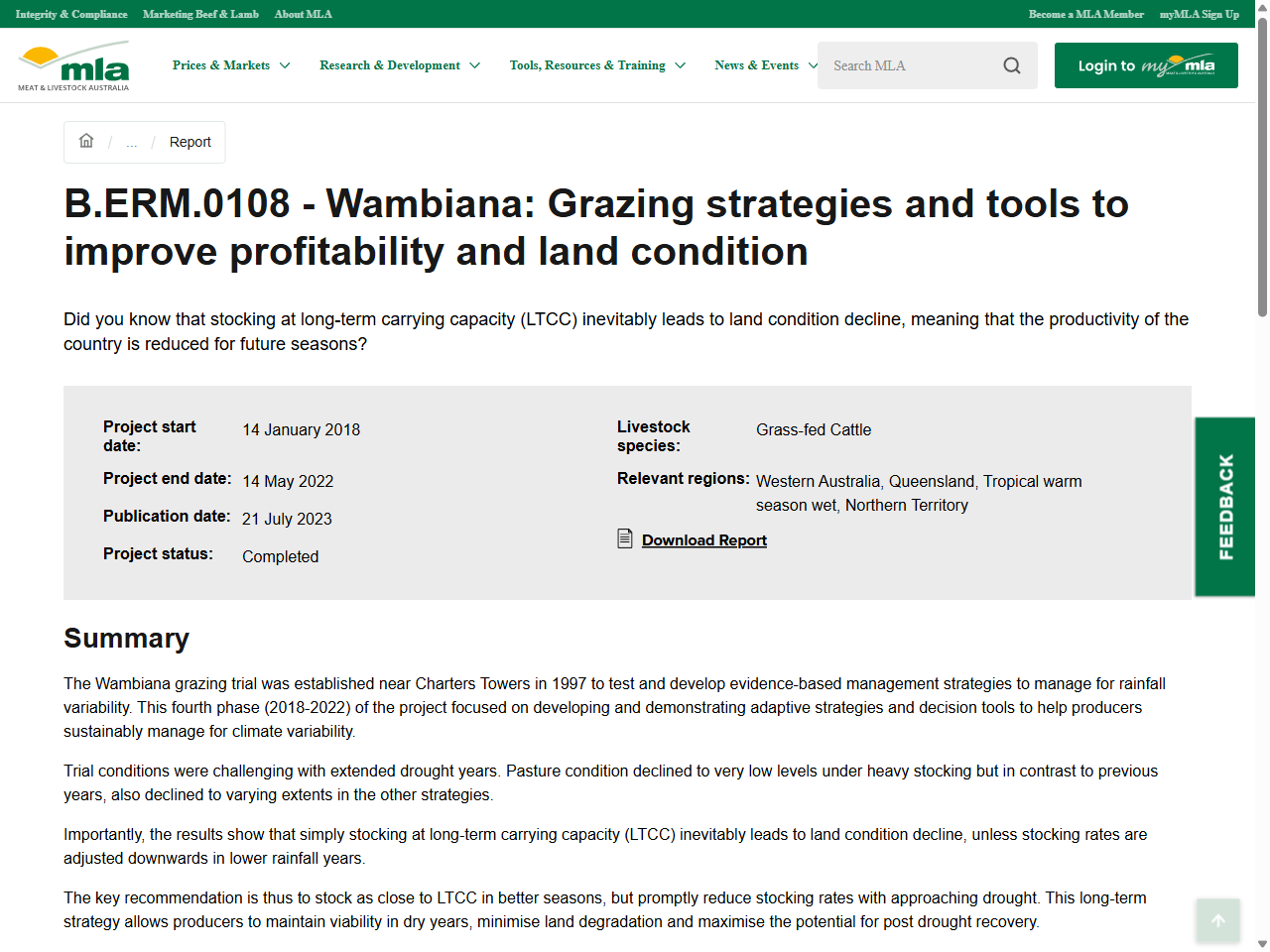 Integrity & Compliance Marketing Beef & Lamb About MLA

Become a MLA Member myMLA Sign Up

mla
MEAT & LIVESTOCK AUSTRALIA

Prices & Markets Research & Development Tools, Resources & Training News & Events

Search MLA

Login to my mla

... / Report

B.ERM.0108 - Wambiana: Grazing strategies and tools to improve profitability and land condition

Did you know that stocking at long-term carrying capacity (LTCC) inevitably leads to land condition decline, meaning that the productivity of the country is reduced for future seasons?

Project start date: 14 January 2018

Project end date: 14 May 2022

Publication date: 21 July 2023

Project status: Completed

Livestock species: Grass-fed Cattle

Relevant regions: Western Australia, Queensland, Tropical warm season wet, Northern Territory

Download Report

FEEDBACK

Summary

The Wambiana grazing trial was established near Charters Towers in 1997 to test and develop evidence-based management strategies to manage for rainfall variability. This fourth phase (2018-2022) of the project focused on developing and demonstrating adaptive strategies and decision tools to help producers sustainably manage for climate variability.

Trial conditions were challenging with extended drought years. Pasture condition declined to very low levels under heavy stocking but in contrast to previous years, also declined to varying extents in the other strategies.

Importantly, the results show that simply stocking at long-term carrying capacity (LTCC) inevitably leads to land condition decline, unless stocking rates are adjusted downwards in lower rainfall years.

The key recommendation is thus to stock as close to LTCC in better seasons, but promptly reduce stocking rates with approaching drought. This long-term strategy allows producers to maintain viability in dry years, minimise land degradation and maximise the potential for post drought recovery.